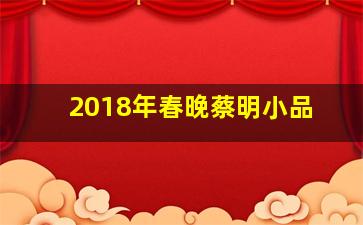 2018年春晚蔡明小品